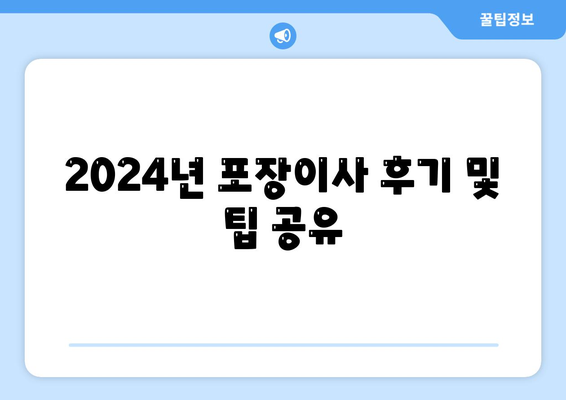 꿀팁정보

2024년 포장이사 후기 및 팁 공유